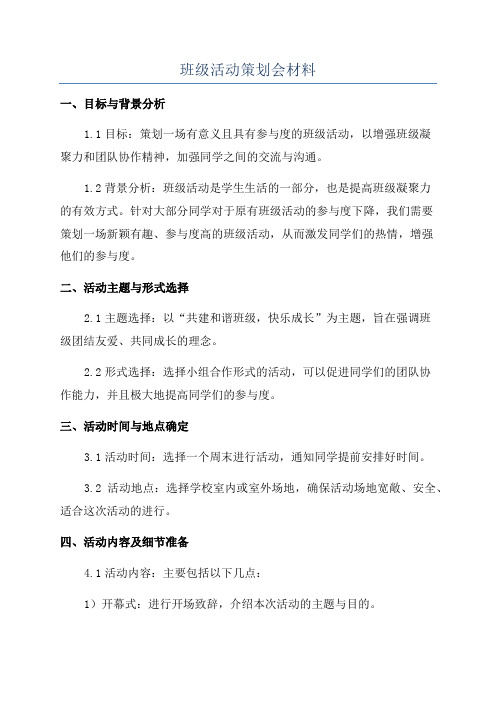 班级活动策划会材料

一、目标与背景分析

1.1 目标：策划一场有意义且具有参与度的班级活动，以增强班级凝聚力和团队协作精神，加强同学之间的交流与沟通。

1.2 背景分析：班级活动是学生生活的一部分，也是提高班级凝聚力的有效方式。针对大部分同学对于原有班级活动的参与度下降，我们需要策划一场新颖有趣、参与度高的班级活动，从而激发同学们的热情，增强他们的参与度。

二、活动主题与形式选择

2.1 主题选择：以“共建和谐班级，快乐成长”为主题，旨在强调班级团结友爱、共同成长的理念。

2.2 形式选择：选择小组合作形式的活动，可以促进同学们的团队协作能力，并且极大地提高同学们的参与度。

三、活动时间与地点确定

3.1 活动时间：选择一个周末进行活动，通知同学提前安排好时间。

3.2 活动地点：选择学校室内或室外场地，确保活动场地宽敞、安全、适合这次活动的进行。

四、活动内容及细节准备

4.1 活动内容：主要包括以下几点：

1）开幕式：进行开场致辞，介绍本次活动的主题与目的。